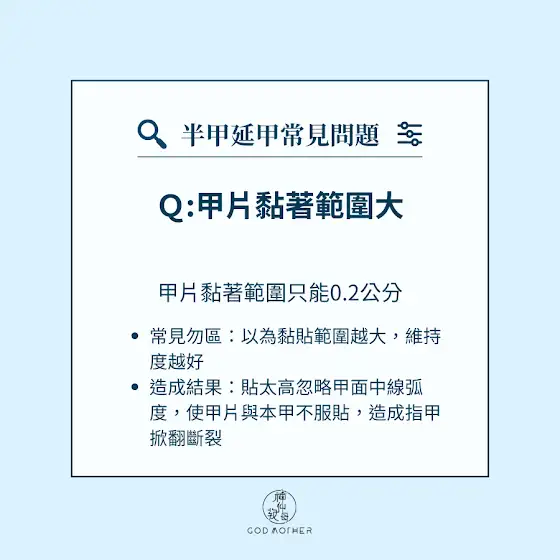 半甲延甲常見問題

Q:甲片黏著範圍大

甲片黏著範圍只能0.2公分

• 常見勿區：以為黏貼範圍越大，維持度越好
• 造成結果：貼太高忽略甲面中線弧度，使甲片與本甲不服貼，造成指甲掀翻斷裂

神仙教母
GOD MOTHER